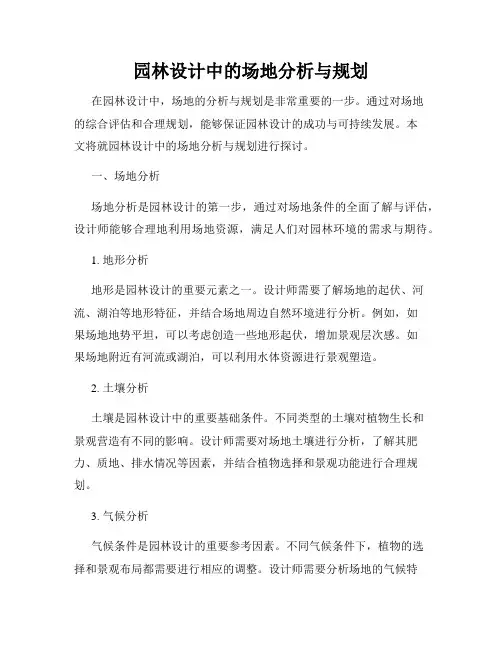 园林设计中的场地分析与规划

在园林设计中，场地的分析与规划是非常重要的一步。通过对场地的综合评估和合理规划，能够保证园林设计的成功与可持续发展。本文将就园林设计中的场地分析与规划进行探讨。

一、场地分析

场地分析是园林设计的第一步，通过对场地条件的全面了解与评估，设计师能够合理地利用场地资源，满足人们对园林环境的需求与期待。

1. 地形分析

地形是园林设计的重要元素之一。设计师需要了解场地的起伏、河流、湖泊等地形特征，并结合场地周边自然环境进行分析。例如，如果场地地势平坦，可以考虑创造一些地形起伏，增加景观层次感。如果场地附近有河流或湖泊，可以利用水体资源进行景观塑造。

2. 土壤分析

土壤是园林设计中的重要基础条件。不同类型的土壤对植物生长和景观营造有不同的影响。设计师需要对场地土壤进行分析，了解其肥力、质地、排水情况等因素，并结合植物选择和景观功能进行合理规划。

3. 气候分析

气候条件是园林设计的重要参考因素。不同气候条件下，植物的选择和景观布局都需要进行相应的调整。设计师需要分析场地的气候特